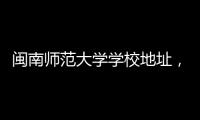 闽南师范大学学校地址，